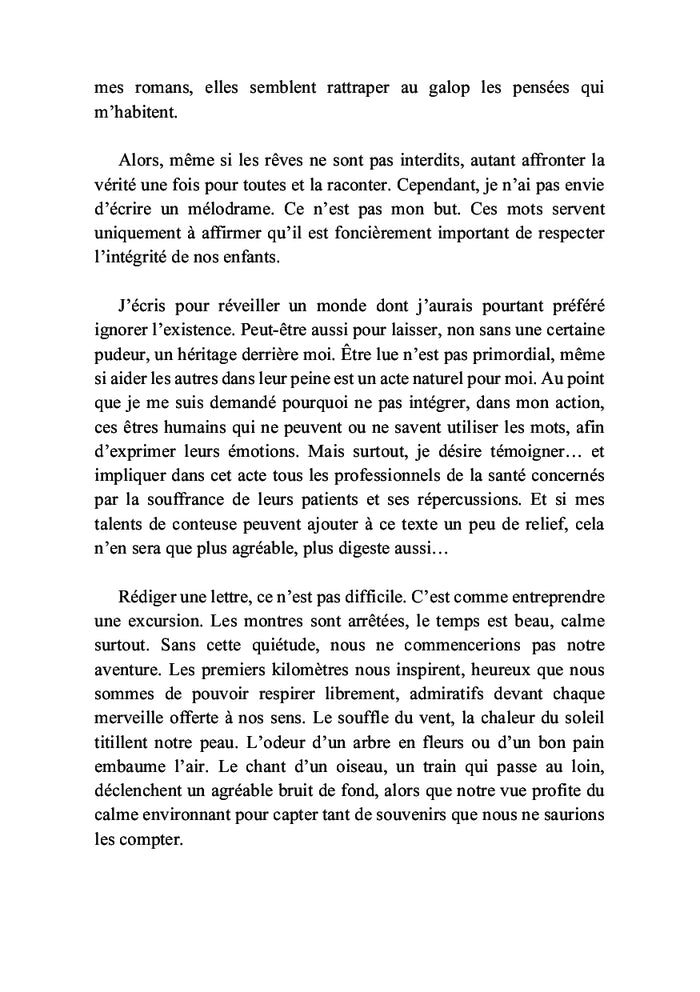 mes romans, elles semblent rattraper au galop les pensées qui m'habitent.

Alors, même si les rêves ne sont pas interdits, autant affronter la vérité une fois pour toutes et la raconter. Cependant, je n'ai pas envie d'écrire un mélodrame. Ce n'est pas mon but. Ces mots servent uniquement à affirmer qu'il est foncièrement important de respecter l'intégrité de nos enfants.

J'écris pour réveiller un monde dont j'aurais pourtant préféré ignorer l'existence. Peut-être aussi pour laisser, non sans une certaine pudeur, un héritage derrière moi. Être lue n'est pas primordial, même si aider les autres dans leur peine est un acte naturel pour moi. Au point que je me suis demandé pourquoi ne pas intégrer, dans mon action, ces êtres humains qui ne peuvent ou ne savent utiliser les mots, afin d'exprimer leurs émotions. Mais surtout, je désire témoigner… et impliquer dans cet acte tous les professionnels de la santé concernés par la souffrance de leurs patients et ses répercussions. Et si mes talents de conteuse peuvent ajouter à ce texte un peu de relief, cela n'en sera que plus agréable, plus digeste aussi…

Rédiger une lettre, ce n'est pas difficile. C'est comme entreprendre une excursion. Les montres sont arrêtées, le temps est beau, calme surtout. Sans cette quiétude, nous ne commencerions pas notre aventure. Les premiers kilomètres nous inspirent, heureux que nous sommes de pouvoir respirer librement, admiratifs devant chaque merveille offerte à nos sens. Le souffle du vent, la chaleur du soleil titillent notre peau. L'odeur d'un arbre en fleurs ou d'un bon pain embaume l'air. Le chant d'un oiseau, un train qui passe au loin, déclenchent un agréable bruit de fond, alors que notre vue profite du calme environnant pour capter tant de souvenirs que nous ne saurions les compter.